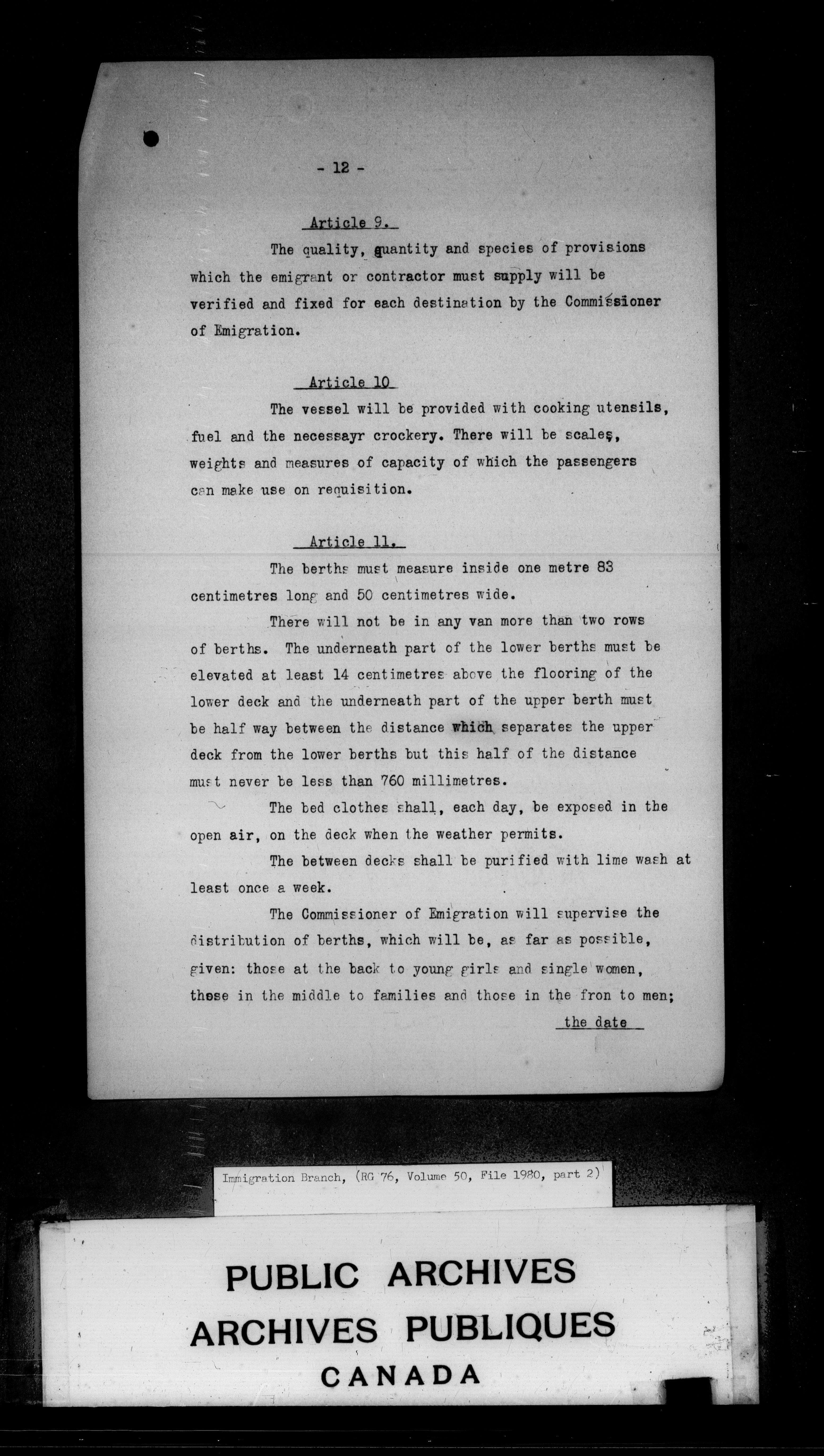 - 12 -

Article 9.

The quality, quantity and species of provisions which the emigrant or contractor must supply will be verified and fixed for each destination by the Commissioner of Emigration.

Article 10

The vessel will be provided with cooking utensils, fuel and the necessayr crockery. There will be scales, weights and measures of capacity of which the passengers can make use on requisition.

Article 11.

The berths must measure inside one metre 83 centimetres long and 50 centimetres wide.

There will not be in any van more than two rows of berths. The underneath part of the lower berths must be elevated at least 14 centimetres above the flooring of the lower deck and the underneath part of the upper berth must be half way between the distance which separates the upper deck from the lower berths but this half of the distance must never be less than 760 millimetres.

The bed clothes shall, each day, be exposed in the open air, on the deck when the weather permits.

The between decks shall be purified with lime wash at least once a week.

The Commissioner of Emigration will supervise the distribution of berths, which will be, as far as possible, given: those at the back to young girls and single women, those in the middle to families and those in the fron to men;

the date

Immigration Branch, (RG 76, Volume 50, File 1980, part 2)

PUBLIC ARCHIVES
ARCHIVES PUBLIQUES
CANADA